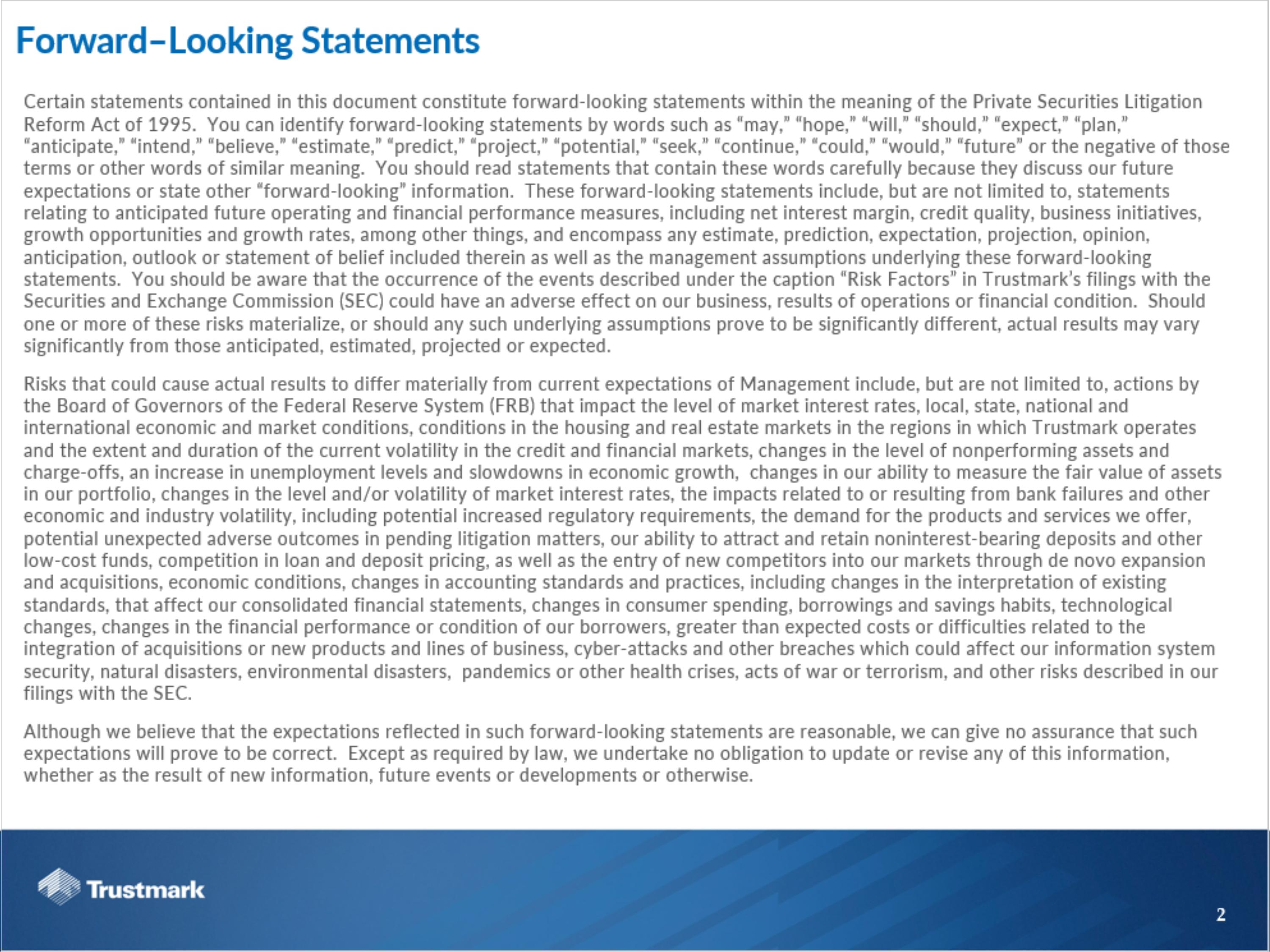 Forward–Looking Statements

Certain statements contained in this document constitute forward-looking statements within the meaning of the Private Securities Litigation Reform Act of 1995. You can identify forward-looking statements by words such as “may,” “hope,” “will,” “should,” “expect,” “plan,” “anticipate,” “intend,” “believe,” “estimate,” “predict,” “project,” “potential,” “seek,” “continue,” “could,” “would,” “future” or the negative of those terms or other words of similar meaning. You should read statements that contain these words carefully because they discuss our future expectations or state other “forward-looking” information. These forward-looking statements include, but are not limited to, statements relating to anticipated future operating and financial performance measures, including net interest margin, credit quality, business initiatives, growth opportunities and growth rates, among other things, and encompass any estimate, prediction, expectation, projection, opinion, anticipation, outlook or statement of belief included therein as well as the management assumptions underlying these forward-looking statements. You should be aware that the occurrence of the events described under the caption “Risk Factors” in Trustmark’s filings with the Securities and Exchange Commission (SEC) could have an adverse effect on our business, results of operations or financial condition. Should one or more of these risks materialize, or should any such underlying assumptions prove to be significantly different, actual results may vary significantly from those anticipated, estimated, projected or expected.

Risks that could cause actual results to differ materially from current expectations of Management include, but are not limited to, actions by the Board of Governors of the Federal Reserve System (FRB) that impact the level of market interest rates, local, state, national and international economic and market conditions, conditions in the housing and real estate markets in the regions in which Trustmark operates and the extent and duration of the current volatility in the credit and financial markets, changes in the level of nonperforming assets and charge-offs, an increase in unemployment levels and slowdowns in economic growth, changes in our ability to measure the fair value of assets in our portfolio, changes in the level and/or volatility of market interest rates, the impacts related to or resulting from bank failures and other economic and industry volatility, including potential increased regulatory requirements, the demand for the products and services we offer, potential unexpected adverse outcomes in pending litigation matters, our ability to attract and retain noninterest-bearing deposits and other low-cost funds, competition in loan and deposit pricing, as well as the entry of new competitors into our markets through de novo expansion and acquisitions, economic conditions, changes in accounting standards and practices, including changes in the interpretation of existing standards, that affect our consolidated financial statements, changes in consumer spending, borrowings and savings habits, technological changes, changes in the financial performance or condition of our borrowers, greater than expected costs or difficulties related to the integration of acquisitions or new products and lines of business, cyber-attacks and other breaches which could affect our information system security, natural disasters, environmental disasters, pandemics or other health crises, acts of war or terrorism, and other risks described in our filings with the SEC.

Although we believe that the expectations reflected in such forward-looking statements are reasonable, we can give no assurance that such expectations will prove to be correct. Except as required by law, we undertake no obligation to update or revise any of this information, whether as the result of new information, future events or developments or otherwise.

Trustmark

2